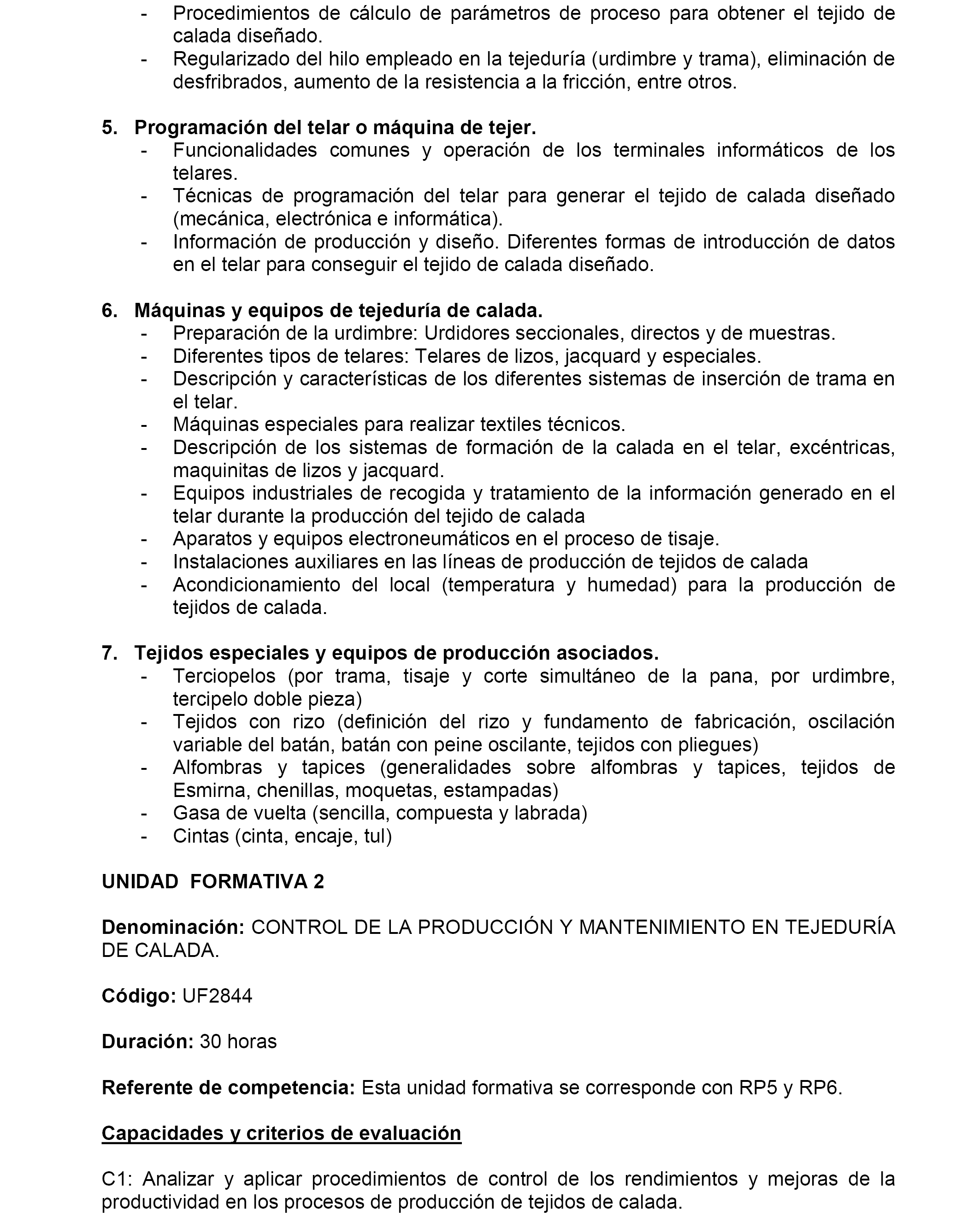 - Procedimientos de cálculo de parámetros de proceso para obtener el tejido de calada diseñado.
- Regularizado del hilo empleado en la tejeduría (urdimbre y trama), eliminación de desfribrados, aumento de la resistencia a la fricción, entre otros.

5. Programación del telar o máquina de tejer.
- Funcionalidades comunes y operación de los terminales informáticos de los telares.
- Técnicas de programación del telar para generar el tejido de calada diseñado (mecánica, electrónica e informática).
- Información de producción y diseño. Diferentes formas de introducción de datos en el telar para conseguir el tejido de calada diseñado.

6. Máquinas y equipos de tejeduría de calada.
- Preparación de la urdimbre: Urdidores seccionales, directos y de muestras.
- Diferentes tipos de telares: Telares de lizos, jacquard y especiales.
- Descripción y características de los diferentes sistemas de inserción de trama en el telar.
- Máquinas especiales para realizar textiles técnicos.
- Descripción de los sistemas de formación de la calada en el telar, excéntricas, maquinitas de lizos y jacquard.
- Equipos industriales de recogida y tratamiento de la información generado en el telar durante la producción del tejido de calada
- Aparatos y equipos electroneumáticos en el proceso de tisaje.
- Instalaciones auxiliares en las líneas de producción de tejidos de calada
- Acondicionamiento del local (temperatura y humedad) para la producción de tejidos de calada.

7. Tejidos especiales y equipos de producción asociados.
- Terciopelos (por trama, tisaje y corte simultáneo de la pana, por urdimbre, tercipelo doble pieza)
- Tejidos con rizo (definición del rizo y fundamento de fabricación, oscilación variable del batán, batán con peine oscilante, tejidos con pliegues)
- Alfombras y tapices (generalidades sobre alfombras y tapices, tejidos de Esmirna, chenillas, moquetas, estampadas)
- Gasa de vuelta (sencilla, compuesta y labrada)
- Cintas (cinta, encaje, tul)

UNIDAD FORMATIVA 2

Denominación: CONTROL DE LA PRODUCCIÓN Y MANTENIMIENTO EN TEJEDURÍA DE CALADA.

Código: UF2844

Duración: 30 horas

Referente de competencia: Esta unidad formativa se corresponde con RP5 y RP6.

Capacidades y criterios de evaluación

C1: Analizar y aplicar procedimientos de control de los rendimientos y mejoras de la productividad en los procesos de producción de tejidos de calada.